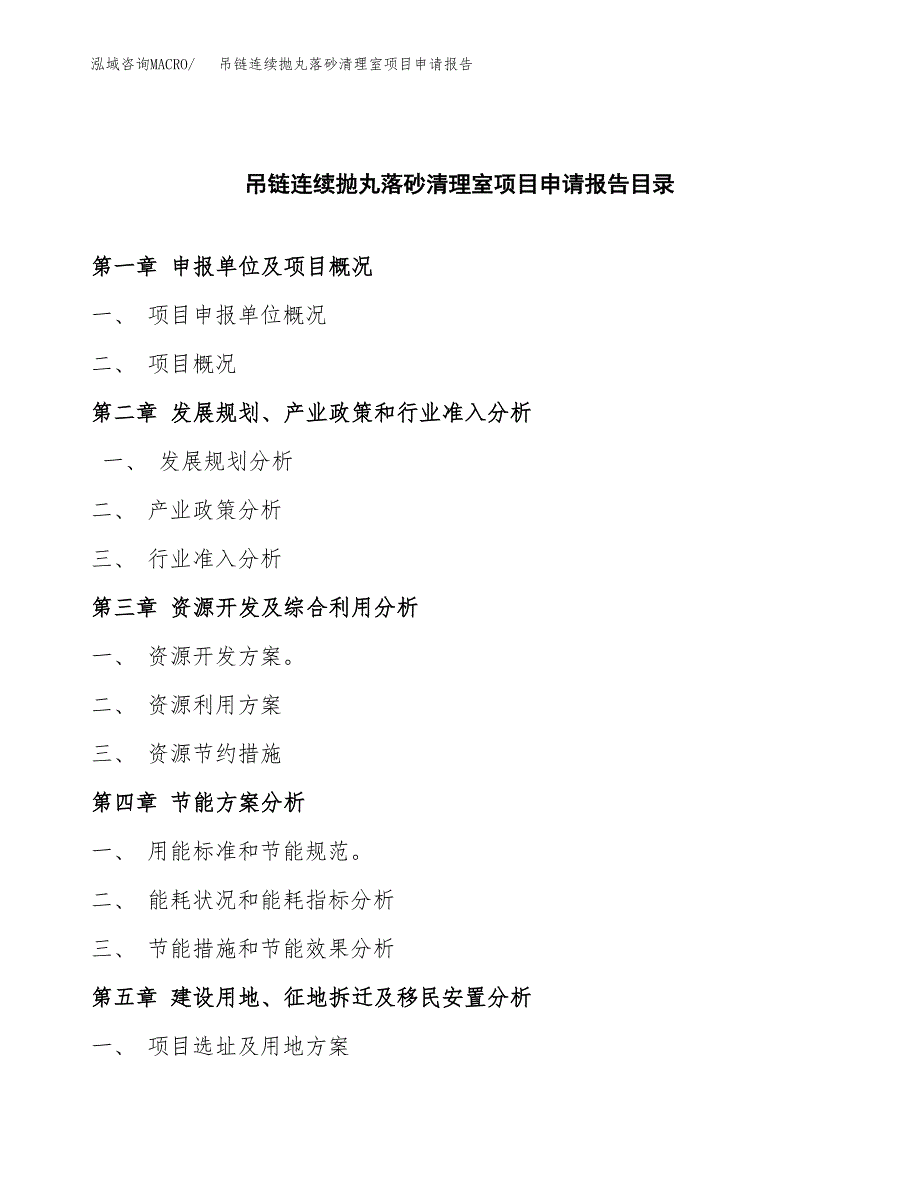 泓域咨询MACRO/　吊链连续抛丸落砂清理室项目申请报告

吊链连续抛丸落砂清理室项目申请报告目录

第一章 申报单位及项目概况

一、 项目申报单位概况

二、 项目概况

第二章 发展规划、产业政策和行业准入分析

一、 发展规划分析

二、 产业政策分析

三、 行业准入分析

第三章 资源开发及综合利用分析

一、 资源开发方案。

二、 资源利用方案

三、 资源节约措施

第四章 节能方案分析

一、 用能标准和节能规范。

二、 能耗状况和能耗指标分析

三、 节能措施和节能效果分析

第五章 建设用地、征地拆迁及移民安置分析

一、 项目选址及用地方案